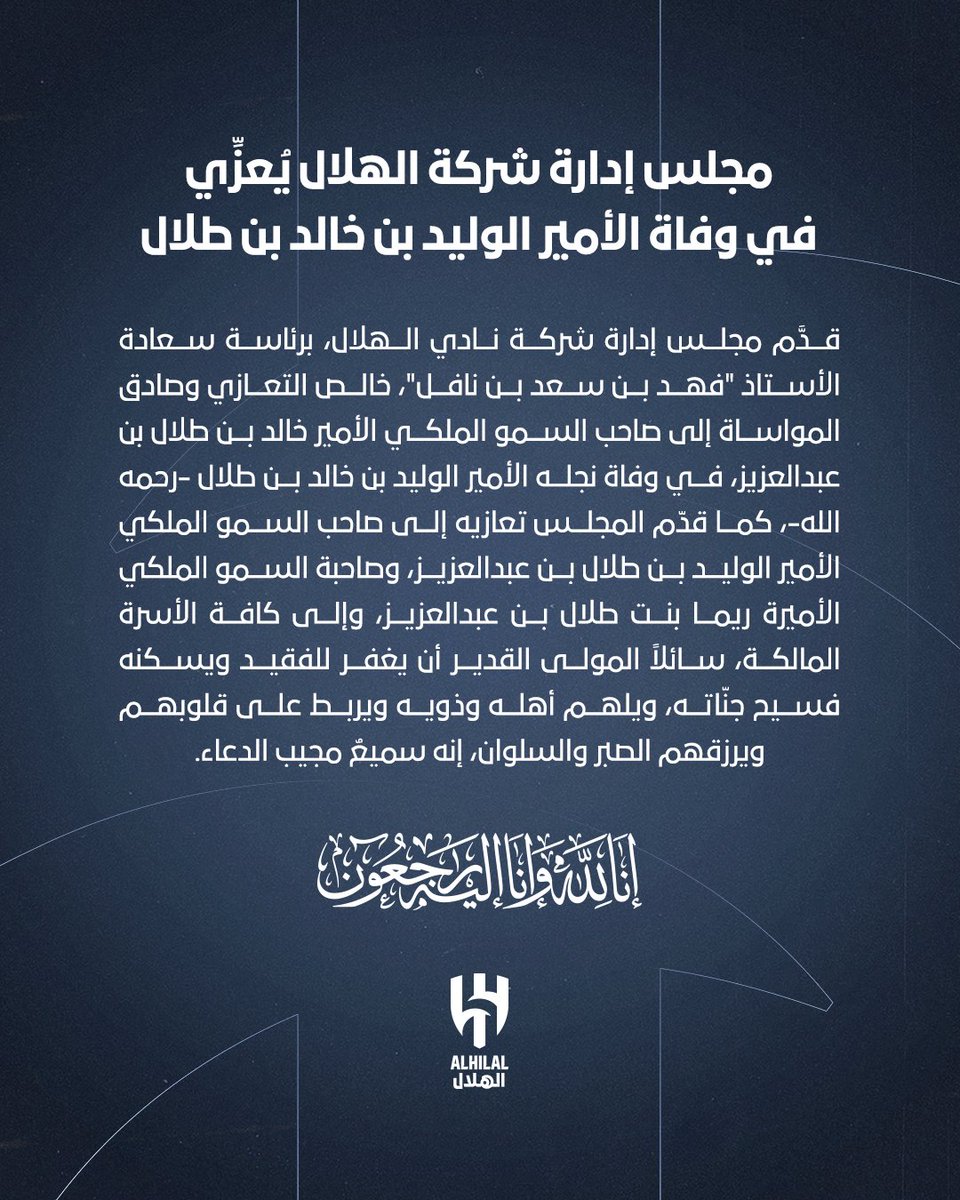 مجلس إدارة شركة الهلال يُعزِّي في وفاة الأمير الوليد بن خالد بن طلال

قدَّم مجلس إدارة شركة نادي الهلال، برئاسة سعادة الأستاذ "فهد بن سعد بن نافل"، خالص التعازي وصادق المواساة إلى صاحب السمو الملكي الأمير خالد بن طلال بن عبدالعزيز، في وفاة نجله الأمير الوليد بن خالد بن طلال -رحمه الله-، كما قدّم المجلس تعازيه إلى صاحب السمو الملكي الأمير الوليد بن طلال بن عبدالعزيز، وصاحبة السمو الملكي الأميرة ريما بنت طلال بن عبدالعزيز، وإلى كافة الأسرة المالكة، سائلاً المولى القدير أن يغفر للفقيد ويسكنه فسيح جنّاته، ويلهم أهله وذويه ويربط على قلوبهم ويرزقهم الصبر والسلوان، إنه سميعٌ مجيب الدعاء.

إنا لله وإنا إليه راجعون

ALHILAL
الهلال